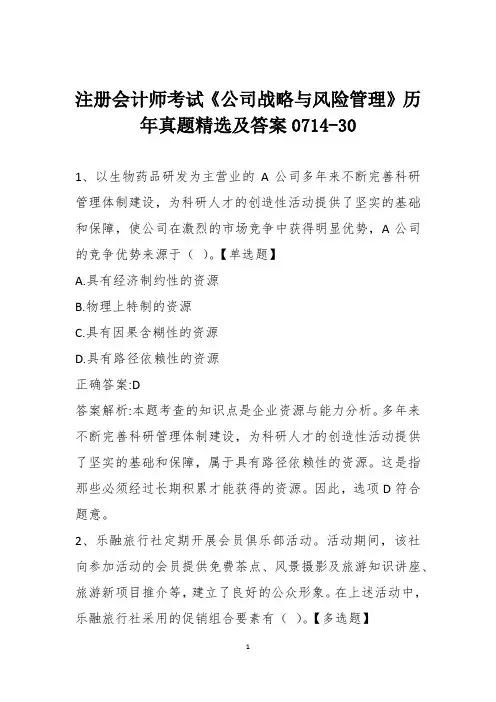 注册会计师考试《公司战略与风险管理》历年真题精选及答案 0714-30

1、以生物药品研发为主营业的 A 公司多年来不断完善科研管理体制建设，为科研人才的创造性活动提供了坚实的基础和保障，使公司在激烈的市场竞争中获得明显优势，A 公司的竞争优势来源于（ ）。【单选题】

A.具有经济制约性的资源

B.物理上特制的资源

C.具有因果含糊性的资源

D.具有路径依赖性的资源

正确答案:D

答案解析:本题考查的知识点是企业资源与能力分析。多年来不断完善科研管理体制建设，为科研人才的创造性活动提供了坚实的基础和保障，属于具有路径依赖性的资源。这是指那些必须经过长期积累才能获得的资源。因此，选项 D 符合题意。

2、乐融旅行社定期开展会员俱乐部活动。活动期间，该社向参加活动的会员提供免费茶点、风景摄影及旅游知识讲座、旅游新项目推介等，建立了良好的公众形象。在上述活动中，乐融旅行社采用的促销组合要素有（ ）。【多选题】

1